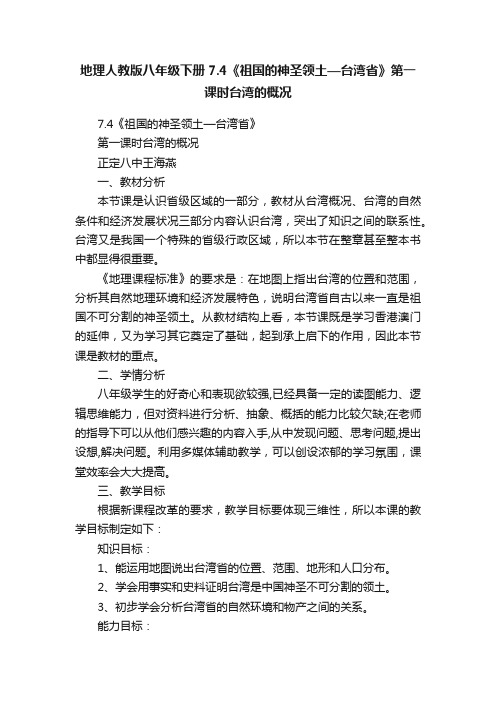 地理人教版八年级下册 7.4《祖国的神圣领土—台湾省》第一课时台湾的概况

7.4《祖国的神圣领土一台湾省》

第一课时台湾的概况

正定八中王海燕

一、教材分析

本节课是认识省级区域的一部分，教材从台湾概况、台湾的自然条件和经济发展状况三部分内容认识台湾，突出了知识之间的联系性。台湾又是我国一个特殊的省级行政区域，所以本节在整章甚至整本书中都显得很重要。

《地理课程标准》的要求是：在地图上指出台湾的位置和范围，分析其自然地理环境和经济发展特色，说明台湾省自古以来一直是祖国不可分割的神圣领土。从教材结构上看，本节课既是学习香港澳门的延伸，又为学习其它奠定了基础，起到承上启下的作用，因此本节课是教材的重点。

二、学情分析

八年级学生的好奇心和表现欲较强,已经具备一定的读图能力、逻辑思维能力，但对资料进行分析、抽象、概括的能力比较欠缺;在老师的指导下可以从他们感兴趣的内容入手,从中发现问题、思考问题,提出设想,解决问题。利用多媒体辅助教学，可以创设浓郁的学习氛围，课堂效率会大大提高。

三、教学目标

根据新课程改革的要求，教学目标要体现三维性，所以本课的教学目标制定如下：

知识目标：

1、能运用地图说出台湾省的位置、范围、地形和人口分布。

2、学会用事实和史料证明台湾是中国神圣不可分割的领土。

3、初步学会分析台湾省的自然环境和物产之间的关系。

能力目标：